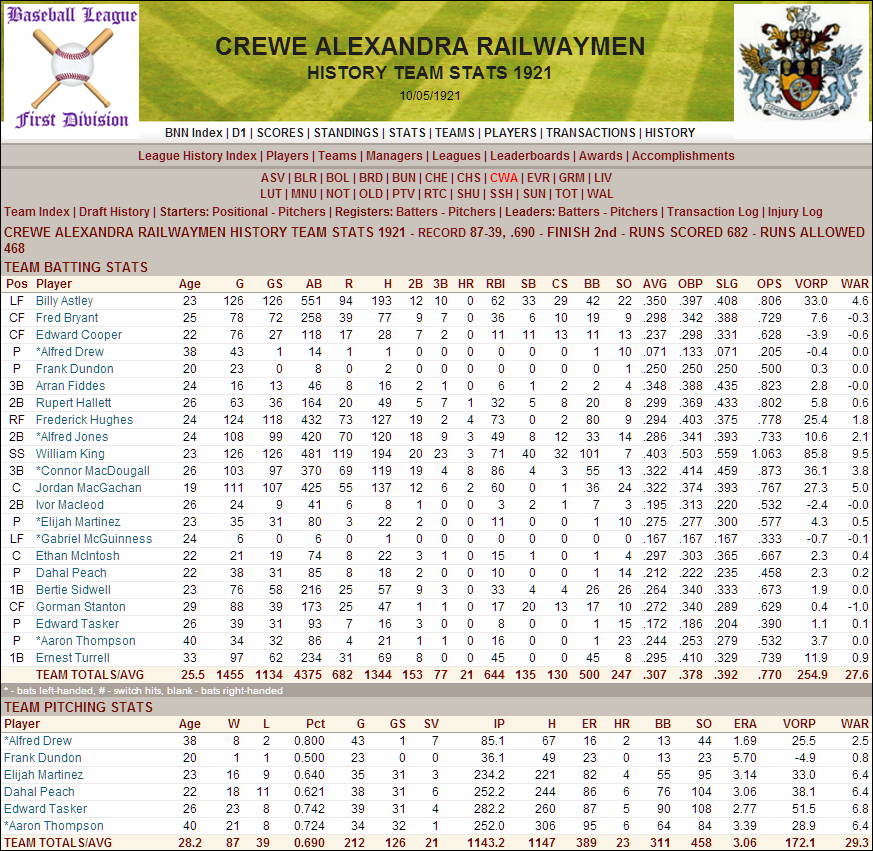 Baseball League
First Division

CREWE ALEXANDRA RAILWAYMEN
HISTORY TEAM STATS 1921
10/05/1921

BNN Index | D1 | SCORES | STANDINGS | STATS | TEAMS | PLAYERS | TRANSACTIONS | HISTORY

League History Index | Players | Teams | Managers | Leagues | Leaderboards | Awards | Accomplishments

ASV | BLR | BOL | BRD | BUN | CHE | CHS | CWA | EVR | GRM | LIV
LUT | MNU | NOT | OLD | PTV | RTC | SHU | SSH | SUN | TOT | WAL

Team Index | Draft History | Starters: Positional - Pitchers | Registers: Batters - Pitchers | Leaders: Batters - Pitchers | Transaction Log | Injury Log

CREWE ALEXANDRA RAILWAYMEN HISTORY TEAM STATS 1921 - RECORD 87-39, .690 - FINISH 2nd - RUNS SCORED 682 - RUNS ALLOWED 468

TEAM BATTING STATS

| Pos | Player | Age | G | GS | AB | R | H | 2B | 3B | HR | RBI | SB | CS | BB | SO | AVG | OBP | SLG | OPS | VORP | WAR |
|---|---|---|---|---|---|---|---|---|---|---|---|---|---|---|---|---|---|---|---|---|---|
| LF | Billy Astley | 23 | 126 | 126 | 551 | 94 | 193 | 12 | 10 | 0 | 62 | 33 | 29 | 42 | 22 | .350 | .397 | .408 | .806 | 33.0 | 4.6 |
| CF | Fred Bryant | 25 | 78 | 72 | 258 | 39 | 77 | 9 | 7 | 0 | 36 | 6 | 10 | 19 | 9 | .298 | .342 | .388 | .729 | 7.6 | -0.3 |
| CF | Edward Cooper | 22 | 76 | 27 | 118 | 17 | 28 | 7 | 2 | 0 | 11 | 11 | 13 | 11 | 13 | .237 | .298 | .331 | .628 | -3.9 | -0.6 |
| P | *Alfred Drew | 38 | 43 | 1 | 14 | 1 | 1 | 0 | 0 | 0 | 0 | 0 | 0 | 1 | 10 | .071 | .133 | .071 | .205 | -0.4 | 0.0 |
| P | Frank Dundon | 20 | 23 | 0 | 8 | 0 | 2 | 0 | 0 | 0 | 0 | 0 | 0 | 0 | 1 | .250 | .250 | .250 | .500 | 0.3 | 0.0 |
| 3B | Arran Fiddes | 24 | 16 | 13 | 46 | 8 | 16 | 2 | 1 | 0 | 6 | 1 | 2 | 2 | 4 | .348 | .388 | .435 | .823 | 2.8 | -0.0 |
| 2B | Rupert Hallett | 26 | 63 | 36 | 164 | 20 | 49 | 5 | 7 | 1 | 32 | 5 | 8 | 20 | 8 | .299 | .369 | .433 | .802 | 5.8 | 0.6 |
| RF | Frederick Hughes | 24 | 124 | 118 | 432 | 73 | 127 | 19 | 2 | 4 | 73 | 0 | 2 | 80 | 9 | .294 | .403 | .375 | .778 | 25.4 | 1.8 |
| 2B | *Alfred Jones | 24 | 108 | 99 | 420 | 70 | 120 | 18 | 9 | 3 | 49 | 8 | 12 | 33 | 14 | .286 | .341 | .393 | .733 | 10.6 | 2.1 |
| SS | William King | 23 | 126 | 126 | 481 | 119 | 194 | 20 | 23 | 3 | 71 | 40 | 32 | 101 | 7 | .403 | .503 | .559 | 1.063 | 85.8 | 9.5 |
| 3B | *Connor MacDougall | 26 | 103 | 97 | 370 | 69 | 119 | 19 | 4 | 8 | 86 | 4 | 3 | 55 | 13 | .322 | .414 | .459 | .873 | 36.1 | 3.8 |
| C | Jordan MacGachan | 19 | 111 | 107 | 425 | 55 | 137 | 12 | 6 | 2 | 60 | 0 | 1 | 36 | 24 | .322 | .374 | .393 | .767 | 27.3 | 5.0 |
| 2B | Ivor Macleod | 26 | 24 | 9 | 41 | 6 | 8 | 1 | 0 | 0 | 3 | 2 | 1 | 7 | 3 | .195 | .313 | .220 | .532 | -2.4 | -0.0 |
| P | *Elijah Martinez | 23 | 35 | 31 | 80 | 3 | 22 | 2 | 0 | 0 | 11 | 0 | 0 | 1 | 10 | .275 | .277 | .300 | .577 | 4.3 | 0.5 |
| LF | *Gabriel McGuinness | 24 | 6 | 0 | 6 | 0 | 1 | 0 | 0 | 0 | 0 | 0 | 0 | 0 | 0 | .167 | .167 | .167 | .333 | -0.7 | -0.1 |
| C | Ethan McIntosh | 22 | 21 | 19 | 74 | 8 | 22 | 3 | 1 | 0 | 15 | 1 | 0 | 1 | 4 | .297 | .303 | .365 | .667 | 2.3 | 0.4 |
| P | Dahal Peach | 22 | 38 | 31 | 85 | 8 | 18 | 2 | 0 | 0 | 10 | 0 | 0 | 1 | 14 | .212 | .222 | .235 | .458 | 2.3 | 0.2 |
| 1B | Bertie Sidwell | 23 | 76 | 58 | 216 | 25 | 57 | 9 | 3 | 0 | 33 | 4 | 4 | 26 | 26 | .264 | .340 | .333 | .673 | 1.9 | 0.0 |
| CF | Gorman Stanton | 29 | 88 | 39 | 173 | 25 | 47 | 1 | 1 | 0 | 17 | 20 | 13 | 17 | 10 | .272 | .340 | .289 | .629 | 0.4 | -1.0 |
| P | Edward Tasker | 26 | 39 | 31 | 93 | 7 | 16 | 3 | 0 | 0 | 8 | 0 | 0 | 1 | 15 | .172 | .186 | .204 | .390 | 1.1 | 0.1 |
| P | *Aaron Thompson | 40 | 34 | 32 | 86 | 4 | 21 | 1 | 1 | 0 | 16 | 0 | 0 | 1 | 23 | .244 | .253 | .279 | .532 | 3.7 | 0.0 |
| 1B | Ernest Turrell | 33 | 97 | 62 | 234 | 31 | 69 | 8 | 0 | 0 | 45 | 0 | 0 | 45 | 8 | .295 | .410 | .329 | .739 | 11.9 | 0.9 |
| | TEAM TOTALS/AVG | 25.5 | 1455 | 1134 | 4375 | 682 | 1344 | 153 | 77 | 21 | 644 | 135 | 130 | 500 | 247 | .307 | .378 | .392 | .770 | 254.9 | 27.6 |

* - bats left-handed, # - switch hits, blank - bats right-handed

TEAM PITCHING STATS

| Player | Age | W | L | Pct | G | GS | SV | IP | H | ER | HR | BB | SO | ERA | VORP | WAR |
|---|---|---|---|---|---|---|---|---|---|---|---|---|---|---|---|---|
| *Alfred Drew | 38 | 8 | 2 | 0.800 | 43 | 1 | 7 | 85.1 | 67 | 16 | 2 | 13 | 44 | 1.69 | 25.5 | 2.5 |
| Frank Dundon | 20 | 1 | 1 | 0.500 | 23 | 0 | 0 | 36.1 | 49 | 23 | 0 | 13 | 23 | 5.70 | -4.9 | 0.8 |
| Elijah Martinez | 23 | 16 | 9 | 0.640 | 35 | 31 | 3 | 234.2 | 221 | 82 | 4 | 55 | 95 | 3.14 | 33.0 | 6.4 |
| Dahal Peach | 22 | 18 | 11 | 0.621 | 38 | 31 | 6 | 252.2 | 244 | 86 | 6 | 76 | 104 | 3.06 | 38.1 | 6.4 |
| Edward Tasker | 26 | 23 | 8 | 0.742 | 39 | 31 | 4 | 282.2 | 260 | 87 | 5 | 90 | 108 | 2.77 | 51.5 | 6.8 |
| *Aaron Thompson | 40 | 21 | 8 | 0.724 | 34 | 32 | 1 | 252.0 | 306 | 95 | 6 | 64 | 84 | 3.39 | 28.9 | 6.4 |
| TEAM TOTALS/AVG | 28.2 | 87 | 39 | 0.690 | 212 | 126 | 21 | 1143.2 | 1147 | 389 | 23 | 311 | 458 | 3.06 | 172.1 | 29.3 |